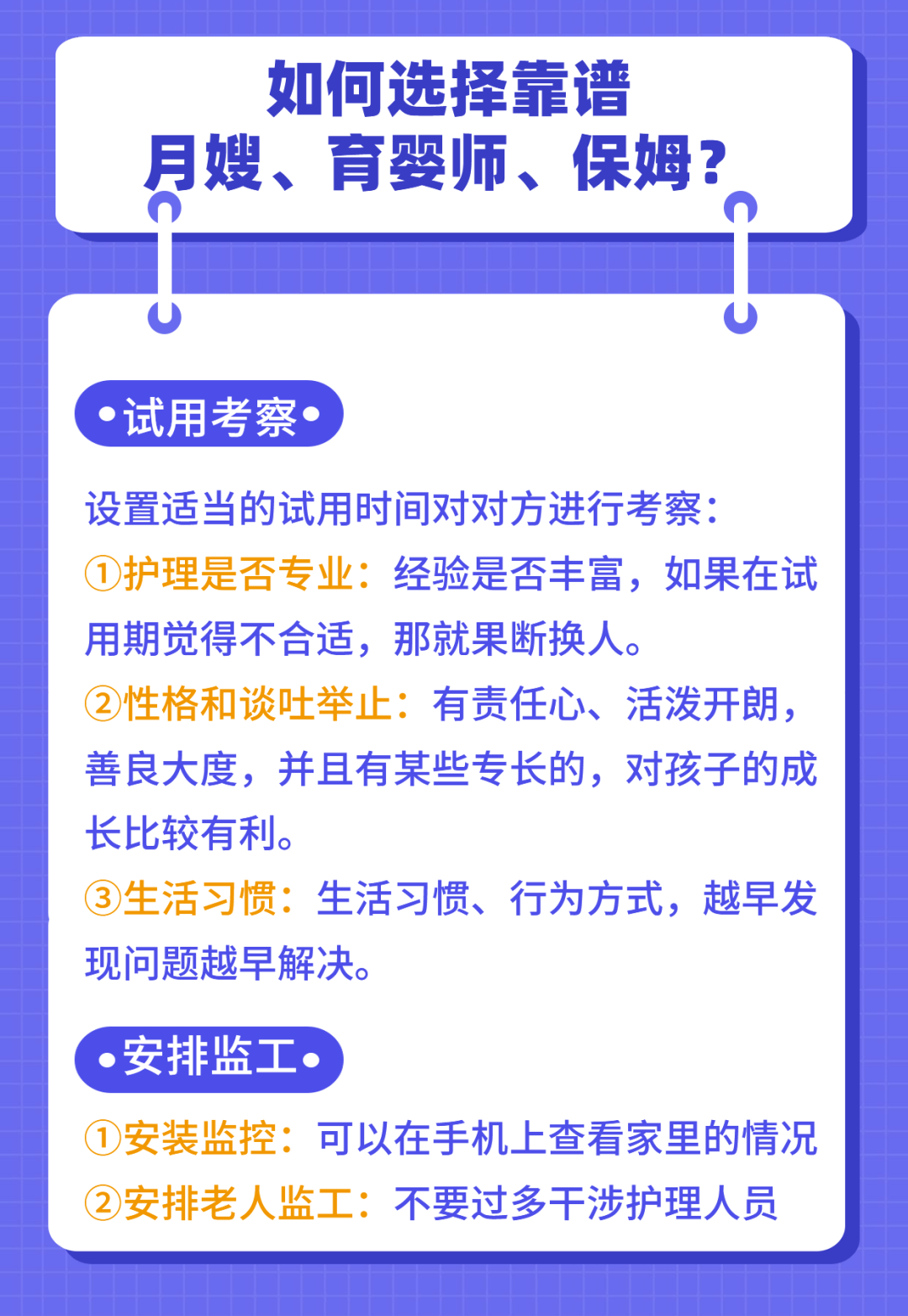 如何选择靠谱
月嫂、育婴师、保姆？

•试用考察•

设置适当的试用时间对对方进行考察：
①护理是否专业：经验是否丰富，如果在试用期觉得不合适，那就果断换人。
②性格和谈吐举止：有责任心、活泼开朗，善良大度，并且有某些专长的，对孩子的成长比较有利。
③生活习惯：生活习惯、行为方式，越早发现问题越早解决。

•安排监工•

①安装监控：可以在手机上查看家里的情况
②安排老人监工：不要过多干涉护理人员